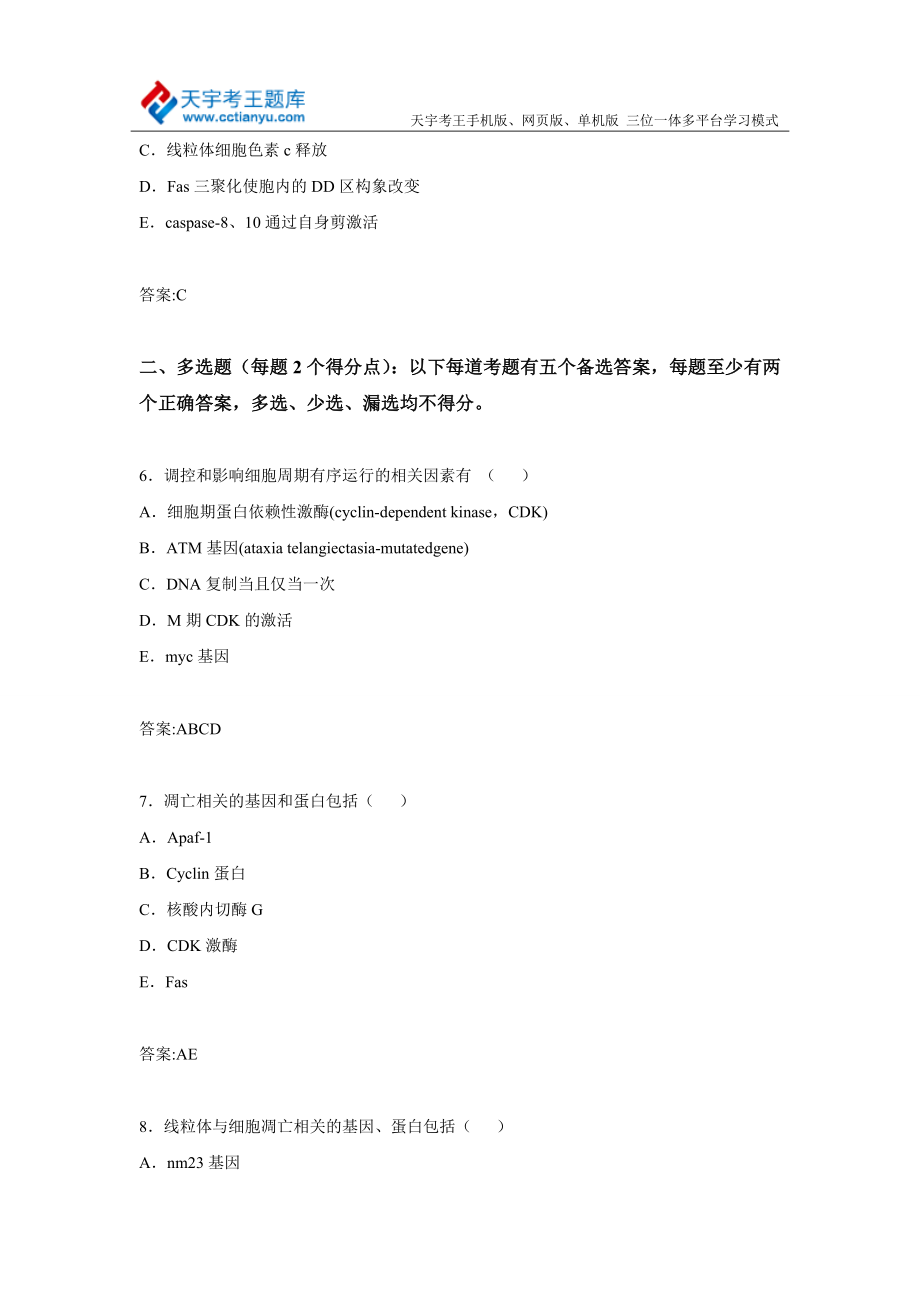 天宇考王题库
www.cctianyu.com
天宇考王手机版、网页版、单机版 三位一体多平台学习模式

C．线粒体细胞色素 c 释放

D．Fas 三聚化使胞内的 DD 区构象改变

E．caspase-8、10 通过自身剪激活

答案:C

二、多选题（每题 2 个得分点）：以下每道考题有五个备选答案，每题至少有两个正确答案，多选、少选、漏选均不得分。

6．调控和影响细胞周期有序运行的相关因素有 （　　）

A．细胞期蛋白依赖性激酶(cyclin-dependent kinase，CDK)

B．ATM 基因(ataxia telangiectasia-mutatedgene)

C．DNA 复制当且仅当一次

D．M 期 CDK 的激活

E．myc 基因

答案:ABCD

7．凋亡相关的基因和蛋白包括（　　）

A．Apaf-1

B．Cyclin 蛋白

C．核酸内切酶 G

D．CDK 激酶

E．Fas

答案:AE

8．线粒体与细胞凋亡相关的基因、蛋白包括（　　）

A．nm23 基因